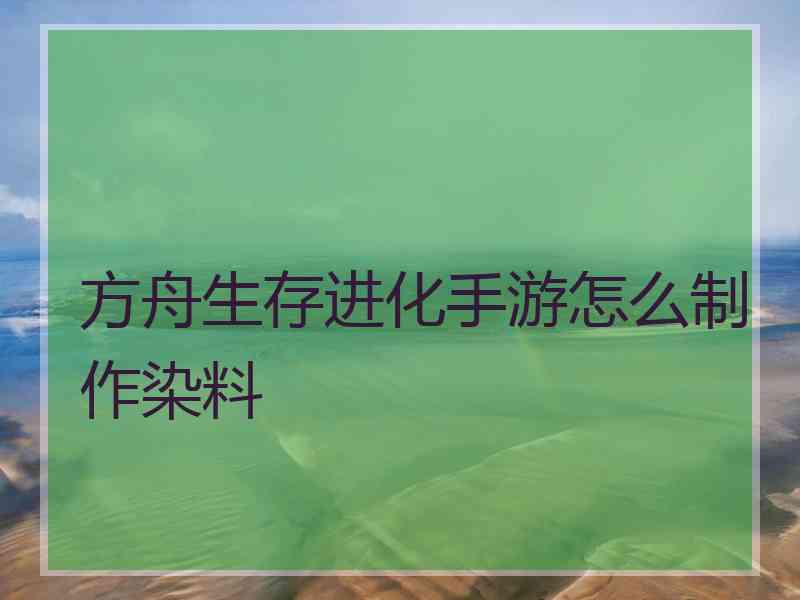 方舟生存进化手游怎么制作染料